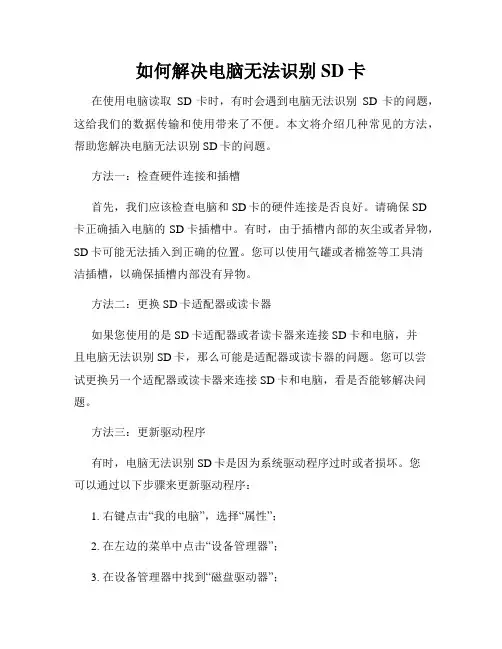 如何解决电脑无法识别 SD 卡

在使用电脑读取 SD 卡时，有时会遇到电脑无法识别 SD 卡的问题，这给我们的数据传输和使用带来了不便。本文将介绍几种常见的方法，帮助您解决电脑无法识别 SD 卡的问题。

方法一：检查硬件连接和插槽

首先，我们应该检查电脑和 SD 卡的硬件连接是否良好。请确保 SD 卡正确插入电脑的 SD 卡插槽中。有时，由于插槽内部的灰尘或者异物，SD 卡可能无法插入到正确的位置。您可以使用气罐或者棉签等工具清洁插槽，以确保插槽内部没有异物。

方法二：更换 SD 卡适配器或读卡器

如果您使用的是 SD 卡适配器或者读卡器来连接 SD 卡和电脑，并且电脑无法识别 SD 卡，那么可能是适配器或读卡器的问题。您可以尝试更换另一个适配器或读卡器来连接 SD 卡和电脑，看是否能够解决问题。

方法三：更新驱动程序

有时，电脑无法识别 SD 卡是因为系统驱动程序过时或者损坏。您可以通过以下步骤来更新驱动程序：

1. 右键点击“我的电脑”，选择“属性”；

2. 在左边的菜单中点击“设备管理器”；

3. 在设备管理器中找到“磁盘驱动器”；